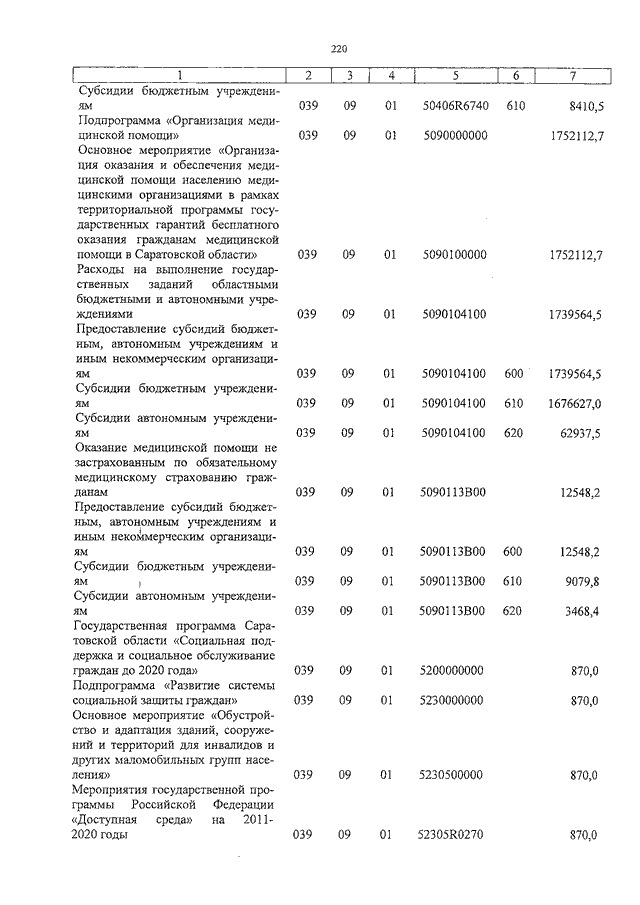 220

| 1 | 2 | 3 | 4 | 5 | 6 | 7 |
|---|---|---|---|---|---|---|
| Субсидии бюджетным учреждениям | 039 | 09 | 01 | 50406R6740 | 610 | 8410,5 |
| Подпрограмма «Организация медицинской помощи» | 039 | 09 | 01 | 5090000000 | | 1752112,7 |
| Основное мероприятие «Организация оказания и обеспечения медицинской помощи населению медицинскими организациями в рамках территориальной программы государственных гарантий бесплатного оказания гражданам медицинской помощи в Саратовской области» | 039 | 09 | 01 | 5090100000 | | 1752112,7 |
| Расходы на выполнение государственных заданий областными бюджетными и автономными учреждениями | 039 | 09 | 01 | 5090104100 | | 1739564,5 |
| Предоставление субсидий бюджетным, автономным учреждениям и иным некоммерческим организациям | 039 | 09 | 01 | 5090104100 | 600 | 1739564,5 |
| Субсидии бюджетным учреждениям | 039 | 09 | 01 | 5090104100 | 610 | 1676627,0 |
| Субсидии автономным учреждениям | 039 | 09 | 01 | 5090104100 | 620 | 62937,5 |
| Оказание медицинской помощи не застрахованным по обязательному медицинскому страхованию гражданам | 039 | 09 | 01 | 5090113В00 | | 12548,2 |
| Предоставление субсидий бюджетным, автономным учреждениям и иным некоммерческим организациям | 039 | 09 | 01 | 5090113В00 | 600 | 12548,2 |
| Субсидии бюджетным учреждениям | 039 | 09 | 01 | 5090113В00 | 610 | 9079,8 |
| Субсидии автономным учреждениям | 039 | 09 | 01 | 5090113В00 | 620 | 3468,4 |
| Государственная программа Саратовской области «Социальная поддержка и социальное обслуживание граждан до 2020 года» | 039 | 09 | 01 | 5200000000 | | 870,0 |
| Подпрограмма «Развитие системы социальной защиты граждан» | 039 | 09 | 01 | 5230000000 | | 870,0 |
| Основное мероприятие «Обустройство и адаптация зданий, сооружений и территорий для инвалидов и других маломобильных групп населения» | 039 | 09 | 01 | 5230500000 | | 870,0 |
| Мероприятия государственной программы Российской Федерации «Доступная среда» на 2011-2020 годы | 039 | 09 | 01 | 52305R0270 | | 870,0 |